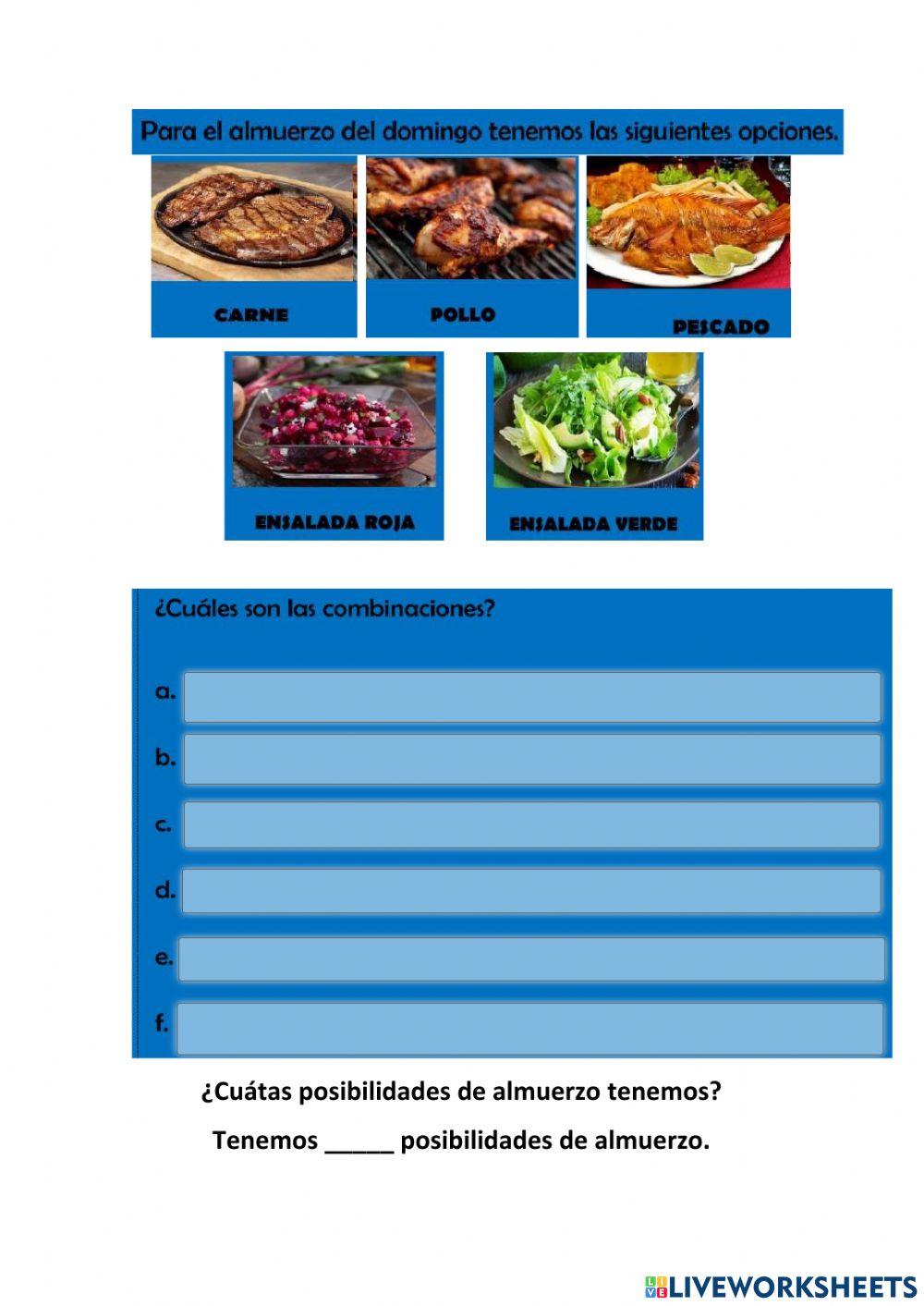 Para el almuerzo del domingo tenemos las siguientes opciones.

CARNE

POLLO

PESCADO

ENSALADA ROJA

ENSALADA VERDE

¿Cuáles son las combinaciones?

a.

b.

c.

d.

e.

f.

¿Cuátas posibilidades de almuerzo tenemos?

Tenemos _____ posibilidades de almuerzo.

LIVEWORKSHEETS